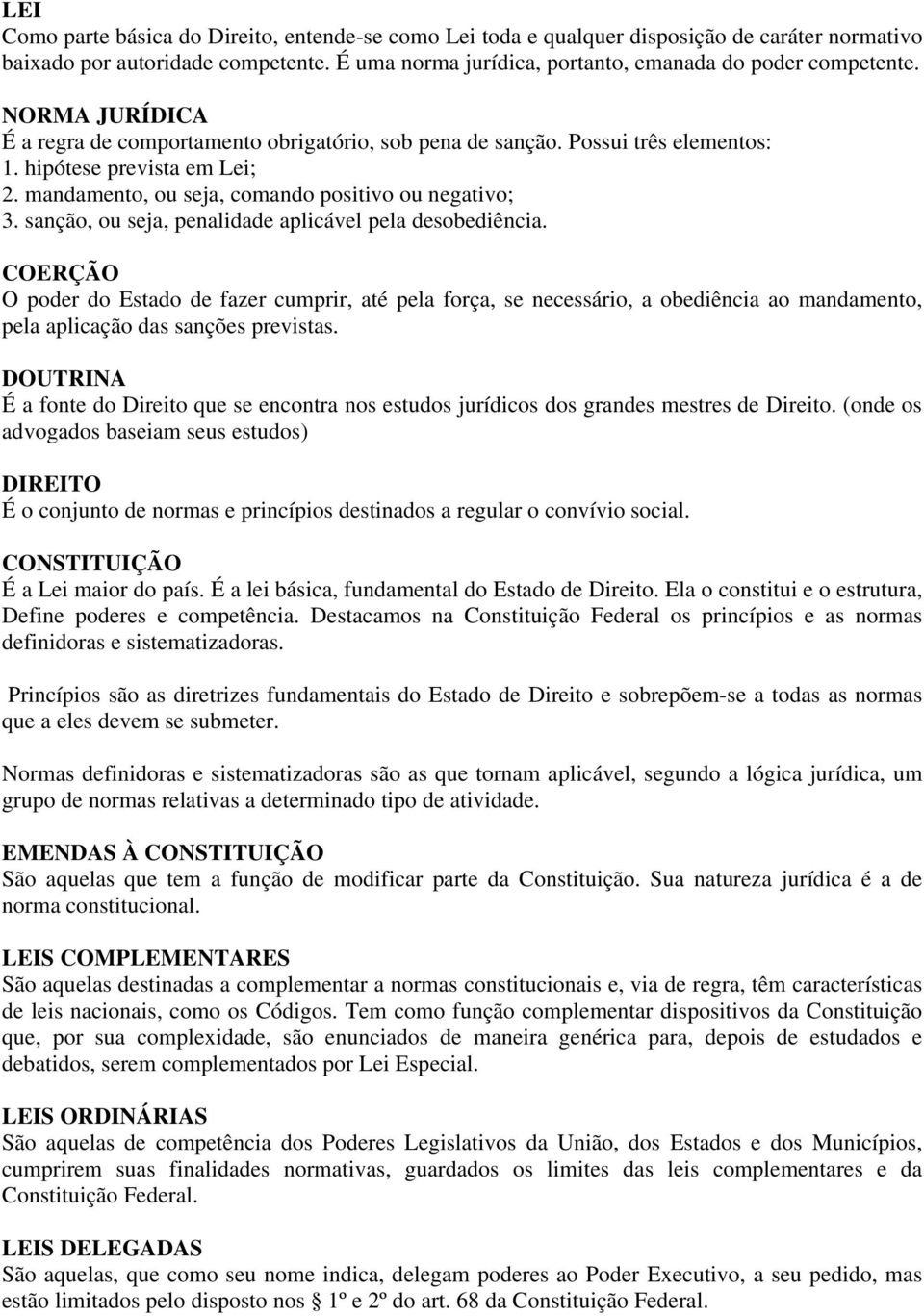 LEI
Como parte básica do Direito, entende-se como Lei toda e qualquer disposição de caráter normativo baixado por autoridade competente. É uma norma jurídica, portanto, emanada do poder competente.

NORMA JURÍDICA
É a regra de comportamento obrigatório, sob pena de sanção. Possui três elementos:
1. hipótese prevista em Lei;
2. mandamento, ou seja, comando positivo ou negativo;
3. sanção, ou seja, penalidade aplicável pela desobediência.

COERÇÃO
O poder do Estado de fazer cumprir, até pela força, se necessário, a obediência ao mandamento, pela aplicação das sanções previstas.

DOUTRINA
É a fonte do Direito que se encontra nos estudos jurídicos dos grandes mestres de Direito. (onde os advogados baseiam seus estudos)

DIREITO
É o conjunto de normas e princípios destinados a regular o convívio social.

CONSTITUIÇÃO
É a Lei maior do país. É a lei básica, fundamental do Estado de Direito. Ela o constitui e o estrutura, Define poderes e competência. Destacamos na Constituição Federal os princípios e as normas definidoras e sistematizadoras.

Princípios são as diretrizes fundamentais do Estado de Direito e sobrepõem-se a todas as normas que a eles devem se submeter.

Normas definidoras e sistematizadoras são as que tornam aplicável, segundo a lógica jurídica, um grupo de normas relativas a determinado tipo de atividade.

EMENDAS À CONSTITUIÇÃO
São aquelas que tem a função de modificar parte da Constituição. Sua natureza jurídica é a de norma constitucional.

LEIS COMPLEMENTARES
São aquelas destinadas a complementar a normas constitucionais e, via de regra, têm características de leis nacionais, como os Códigos. Tem como função complementar dispositivos da Constituição que, por sua complexidade, são enunciados de maneira genérica para, depois de estudados e debatidos, serem complementados por Lei Especial.

LEIS ORDINÁRIAS
São aquelas de competência dos Poderes Legislativos da União, dos Estados e dos Municípios, cumprirem suas finalidades normativas, guardados os limites das leis complementares e da Constituição Federal.

LEIS DELEGADAS
São aquelas, que como seu nome indica, delegam poderes ao Poder Executivo, a seu pedido, mas estão limitados pelo disposto nos § 1º e 2º do art. 68 da Constituição Federal.